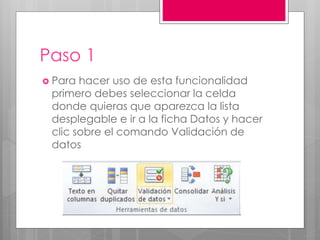 Paso 1

Para hacer uso de esta funcionalidad primero debes seleccionar la celda donde quieras que aparezca la lista desplegable e ir a la ficha Datos y hacer clic sobre el comando Validación de datos

Texto en columnas
Quitar duplicados
Validación de datos
Consolidar
Análisis Y si
Herramientas de datos